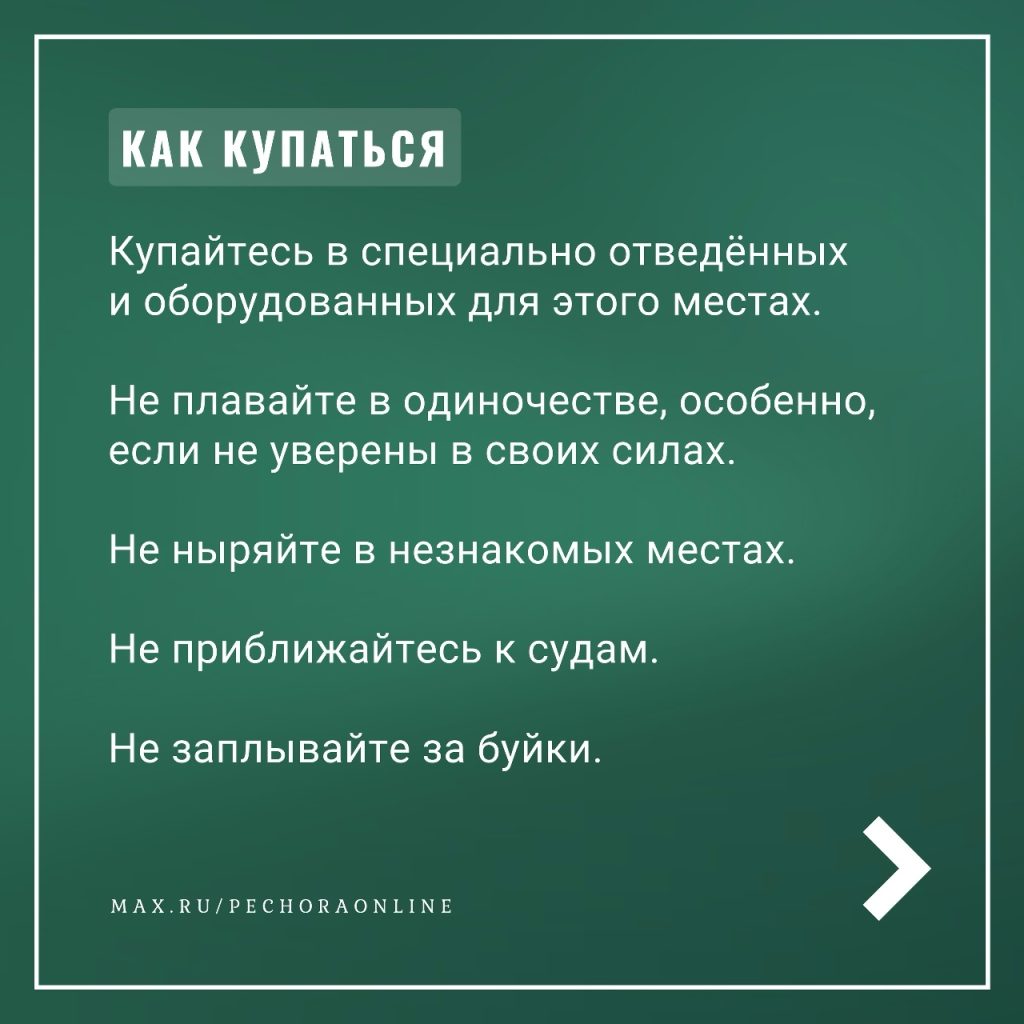 КАК КУПАТЬСЯ

Купайтесь в специально отведённых и оборудованных для этого местах.

Не плавайте в одиночестве, особенно, если не уверены в своих силах.

Не ныряйте в незнакомых местах.

Не приближайтесь к судам.

Не заплывайте за буйки.

MAX.RU/PECHORAONLINE